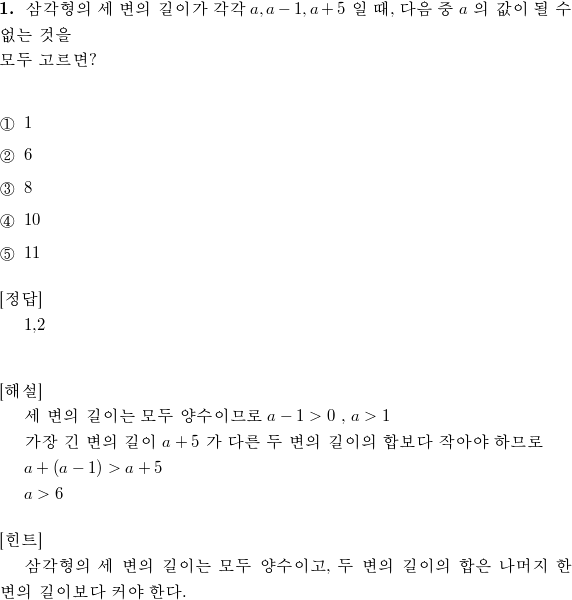 **1.** 삼각형의 세 변의 길이가 각각 $a, a-1, a+5$ 일 때, 다음 중 $a$ 의 값이 될 수 없는 것을
모두 고르면?

① 1

② 6

③ 8

④ 10

⑤ 11

[정답]
1,2

[해설]
세 변의 길이는 모두 양수이므로 $a-1>0$ , $a>1$
가장 긴 변의 길이 $a+5$ 가 다른 두 변의 길이의 합보다 작아야 하므로
$a+(a-1)>a+5$
$a>6$

[힌트]
삼각형의 세 변의 길이는 모두 양수이고, 두 변의 길이의 합은 나머지 한 변의 길이보다 커야 한다.